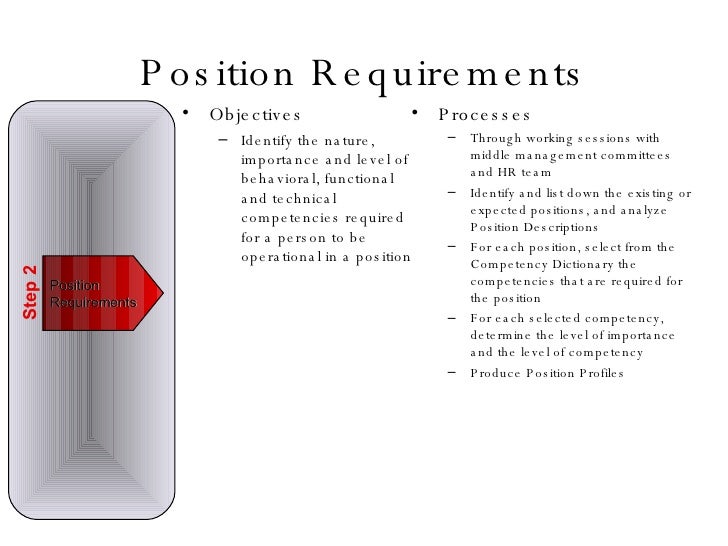 Position Requirements

Step 2

Position Requirements

• Objectives
- Identify the nature, importance and level of behavioral, functional and technical competencies required for a person to be operational in a position

• Processes
- Through working sessions with middle management committees and HR team
- Identify and list down the existing or expected positions, and analyze Position Descriptions
- For each position, select from the Competency Dictionary the competencies that are required for the position
- For each selected competency, determine the level of importance and the level of competency
- Produce Position Profiles